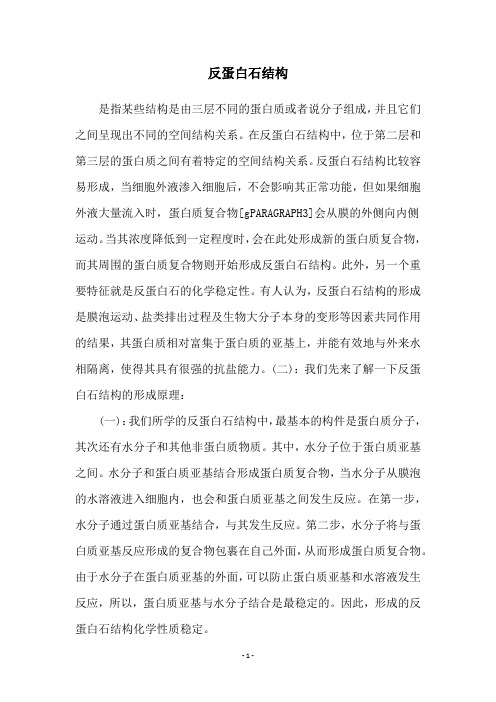 反蛋白石结构

是指某些结构是由三层不同的蛋白质或者说分子组成，并且它们之间呈现出不同的空间结构关系。在反蛋白石结构中，位于第二层和第三层的蛋白质之间有着特定的空间结构关系。反蛋白石结构比较容易形成，当细胞外液渗入细胞后，不会影响其正常功能，但如果细胞外液大量流入时，蛋白质复合物[gPARAGRAPH3]会从膜的外侧向内侧运动。当其浓度降低到一定程度时，会在此处形成新的蛋白质复合物，而其周围的蛋白质复合物则开始形成反蛋白石结构。此外，另一个重要特征就是反蛋白石的化学稳定性。有人认为，反蛋白石结构的形成是膜泡运动、盐类排出过程及生物大分子本身的变形等因素共同作用的结果，其蛋白质相对富集于蛋白质的亚基上，并能有效地与外来水相隔离，使得其具有很强的抗盐能力。(二)：我们先来了解一下反蛋白石结构的形成原理：

(一)：我们所学的反蛋白石结构中，最基本的构件是蛋白质分子，其次还有水分子和其他非蛋白质物质。其中，水分子位于蛋白质亚基之间。水分子和蛋白质亚基结合形成蛋白质复合物，当水分子从膜泡的水溶液进入细胞内，也会和蛋白质亚基之间发生反应。在第一步，水分子通过蛋白质亚基结合，与其发生反应。第二步，水分子将与蛋白质亚基反应形成的复合物包裹在自己外面，从而形成蛋白质复合物。由于水分子在蛋白质亚基的外面，可以防止蛋白质亚基和水溶液发生反应，所以，蛋白质亚基与水分子结合是最稳定的。因此，形成的反蛋白石结构化学性质稳定。

- 1 -